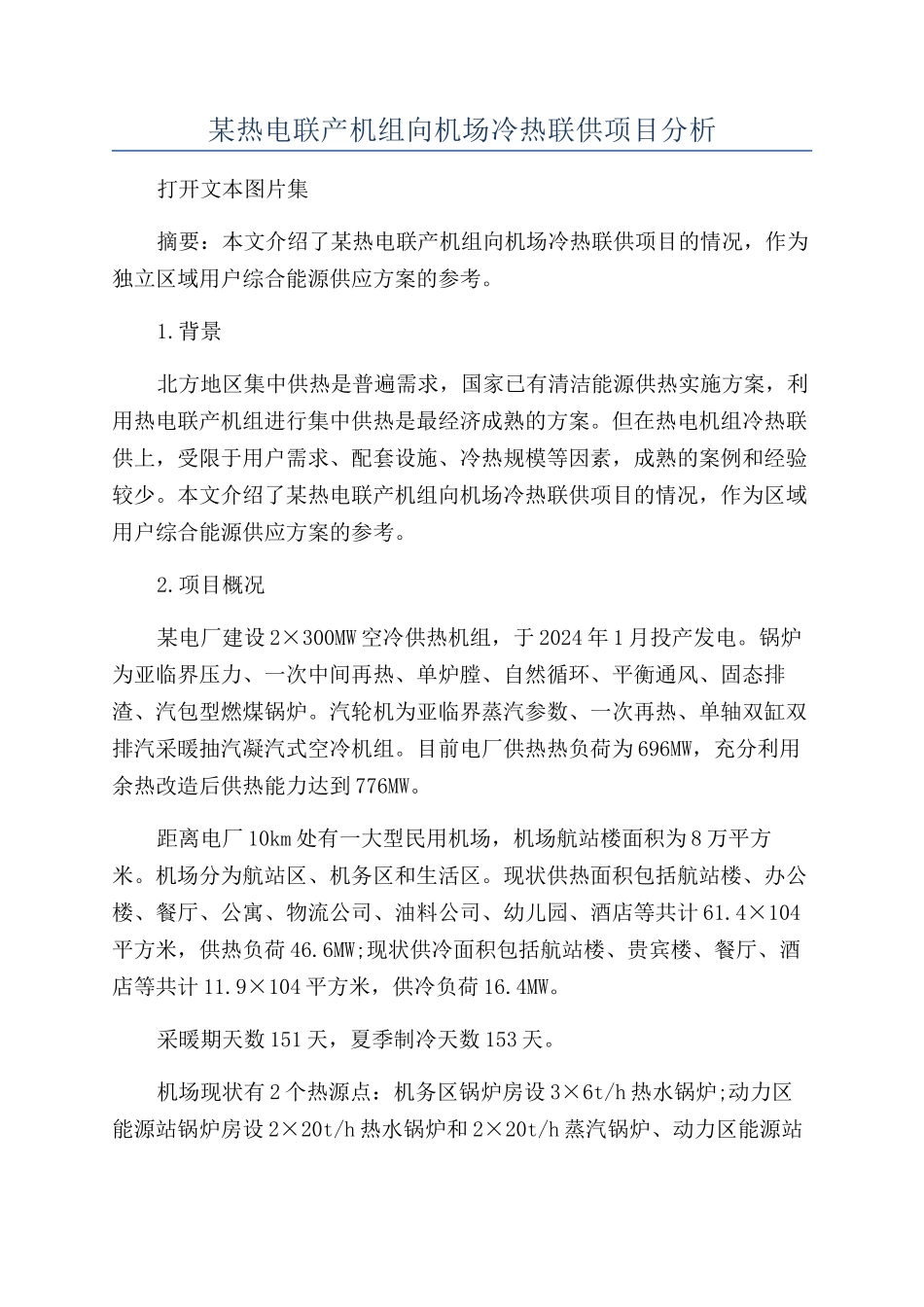 某热电联产机组向机场冷热联供项目分析

打开文本图片集

摘要：本文介绍了某热电联产机组向机场冷热联供项目的情况，作为独立区域用户综合能源供应方案的参考。

1.背景

北方地区集中供热是普遍需求，国家已有清洁能源供热实施方案，利用热电联产机组进行集中供热是最经济成熟的方案。但在热电机组冷热联供上，受限于用户需求、配套设施、冷热规模等因素，成熟的案例和经验较少。本文介绍了某热电联产机组向机场冷热联供项目的情况，作为区域用户综合能源供应方案的参考。

2.项目概况

某电厂建设2×300MW空冷供热机组，于2024年1月投产发电。锅炉为亚临界压力、一次中间再热、单炉膛、自然循环、平衡通风、固态排渣、汽包型燃煤锅炉。汽轮机为亚临界蒸汽参数、一次再热、单轴双缸双排汽采暖抽汽凝汽式空冷机组。目前电厂供热热负荷为696MW，充分利用余热改造后供热能力达到776MW。

距离电厂10km处有一大型民用机场，机场航站楼面积为8万平方米。机场分为航站区、机务区和生活区。现状供热面积包括航站楼、办公楼、餐厅、公寓、物流公司、油料公司、幼儿园、酒店等共计61.4×104平方米，供热负荷46.6MW;现状供冷面积包括航站楼、贵宾楼、餐厅、酒店等共计11.9×104平方米，供冷负荷16.4MW。

采暖期天数151天，夏季制冷天数153天。

机场现状有2个热源点：机务区锅炉房设3×6t/h热水锅炉;动力区能源站锅炉房设2×20t/h热水锅炉和2×20t/h蒸汽锅炉、动力区能源站